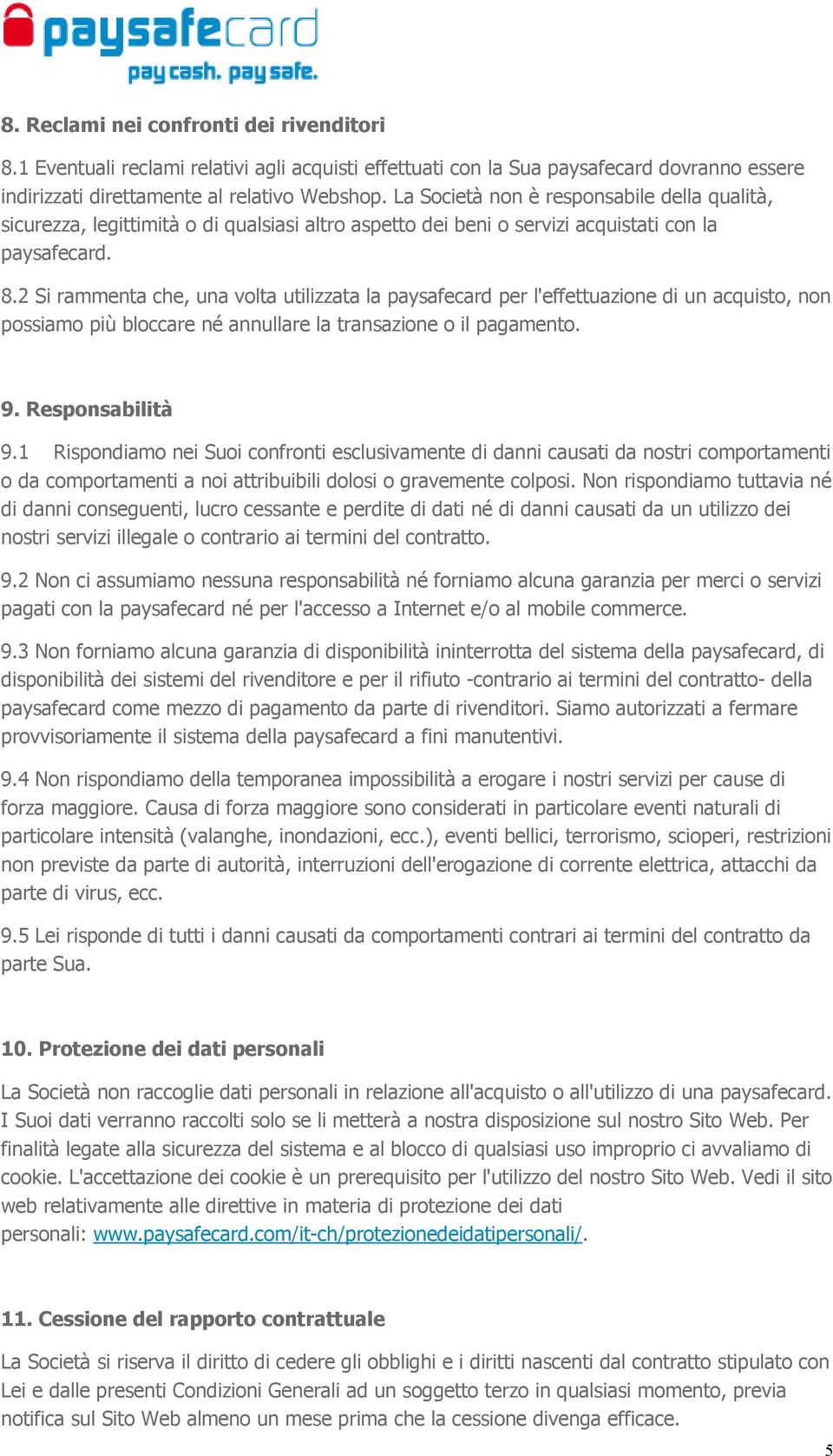 paysafecard
pay cash. pay safe.

8. Reclami nei confronti dei rivenditori

8.1 Eventuali reclami relativi agli acquisti effettuati con la Sua paysafecard dovranno essere indirizzati direttamente al relativo Webshop. La Società non è responsabile della qualità, sicurezza, legittimità o di qualsiasi altro aspetto dei beni o servizi acquistati con la paysafecard.

8.2 Si rammenta che, una volta utilizzata la paysafecard per l'effettuazione di un acquisto, non possiamo più bloccare né annullare la transazione o il pagamento.

9. Responsabilità

9.1 Rispondiamo nei Suoi confronti esclusivamente di danni causati da nostri comportamenti o da comportamenti a noi attribuibili dolosi o gravemente colposi. Non rispondiamo tuttavia né di danni conseguenti, lucro cessante e perdite di dati né di danni causati da un utilizzo dei nostri servizi illegale o contrario ai termini del contratto.

9.2 Non ci assumiamo nessuna responsabilità né forniamo alcuna garanzia per merci o servizi pagati con la paysafecard né per l'accesso a Internet e/o al mobile commerce.

9.3 Non forniamo alcuna garanzia di disponibilità ininterrotta del sistema della paysafecard, di disponibilità dei sistemi del rivenditore e per il rifiuto -contrario ai termini del contratto- della paysafecard come mezzo di pagamento da parte di rivenditori. Siamo autorizzati a fermare provvisoriamente il sistema della paysafecard a fini manutentivi.

9.4 Non rispondiamo della temporanea impossibilità a erogare i nostri servizi per cause di forza maggiore. Causa di forza maggiore sono considerati in particolare eventi naturali di particolare intensità (valanghe, inondazioni, ecc.), eventi bellici, terrorismo, scioperi, restrizioni non previste da parte di autorità, interruzioni dell'erogazione di corrente elettrica, attacchi da parte di virus, ecc.

9.5 Lei risponde di tutti i danni causati da comportamenti contrari ai termini del contratto da parte Sua.

10. Protezione dei dati personali

La Società non raccoglie dati personali in relazione all'acquisto o all'utilizzo di una paysafecard. I Suoi dati verranno raccolti solo se li metterà a nostra disposizione sul nostro Sito Web. Per finalità legate alla sicurezza del sistema e al blocco di qualsiasi uso improprio ci avvaliamo di cookie. L'accettazione dei cookie è un prerequisito per l'utilizzo del nostro Sito Web. Vedi il sito web relativamente alle direttive in materia di protezione dei dati personali: www.paysafecard.com/it-ch/protezionedeidatipersonali/.

11. Cessione del rapporto contrattuale

La Società si riserva il diritto di cedere gli obblighi e i diritti nascenti dal contratto stipulato con Lei e dalle presenti Condizioni Generali ad un soggetto terzo in qualsiasi momento, previa notifica sul Sito Web almeno un mese prima che la cessione divenga efficace.

5